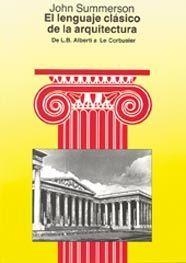 John Summerson
El lenguaje clásico de la arquitectura
De L.B. Alberti a Le Corbusier